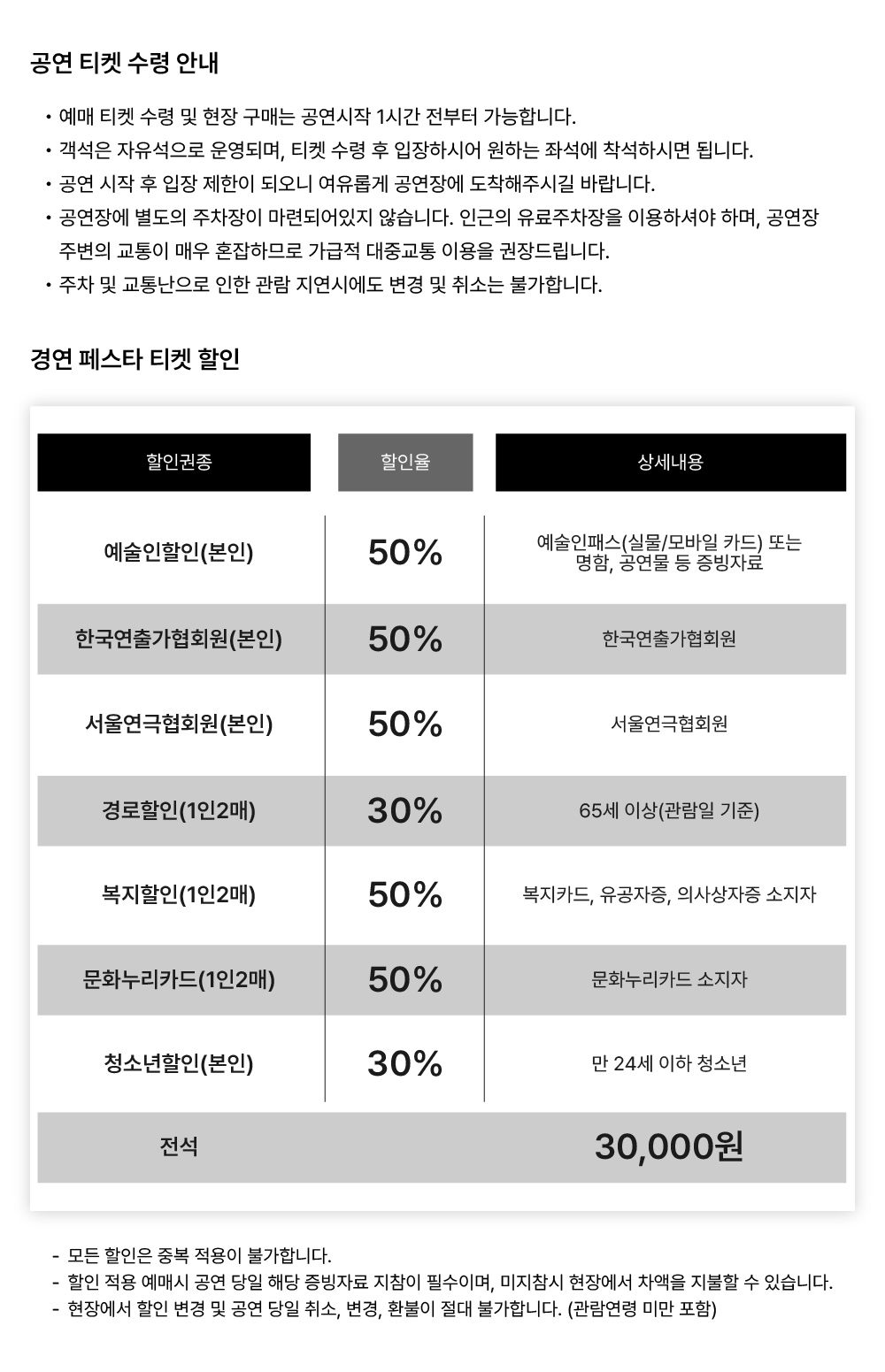 공연 티켓 수령 안내

• 예매 티켓 수령 및 현장 구매는 공연시작 1시간 전부터 가능합니다.
• 객석은 자유석으로 운영되며, 티켓 수령 후 입장하시어 원하는 좌석에 착석하시면 됩니다.
• 공연 시작 후 입장 제한이 되오니 여유롭게 공연장에 도착해주시길 바랍니다.
• 공연장에 별도의 주차장이 마련되어있지 않습니다. 인근의 유료주차장을 이용하셔야 하며, 공연장 주변의 교통이 매우 혼잡하므로 가급적 대중교통 이용을 권장드립니다.
• 주차 및 교통난으로 인한 관람 지연시에도 변경 및 취소는 불가합니다.

경연 페스타 티켓 할인

| 할인권종 | 할인율 | 상세내용 |
|---|---|---|
| 예술인할인(본인) | 50% | 예술인패스(실물/모바일 카드) 또는 명함, 공연물 등 증빙자료 |
| 한국연출가협회원(본인) | 50% | 한국연출가협회원 |
| 서울연극협회원(본인) | 50% | 서울연극협회원 |
| 경로할인(1인2매) | 30% | 65세 이상(관람일 기준) |
| 복지할인(1인2매) | 50% | 복지카드, 유공자증, 의사상자증 소지자 |
| 문화누리카드(1인2매) | 50% | 문화누리카드 소지자 |
| 청소년할인(본인) | 30% | 만 24세 이하 청소년 |
| 전석 | | 30,000원 |

- 모든 할인은 중복 적용이 불가합니다.
- 할인 적용 예매시 공연 당일 해당 증빙자료 지참이 필수이며, 미지참시 현장에서 차액을 지불할 수 있습니다.
- 현장에서 할인 변경 및 공연 당일 취소, 변경, 환불이 절대 불가합니다. (관람연령 미만 포함)